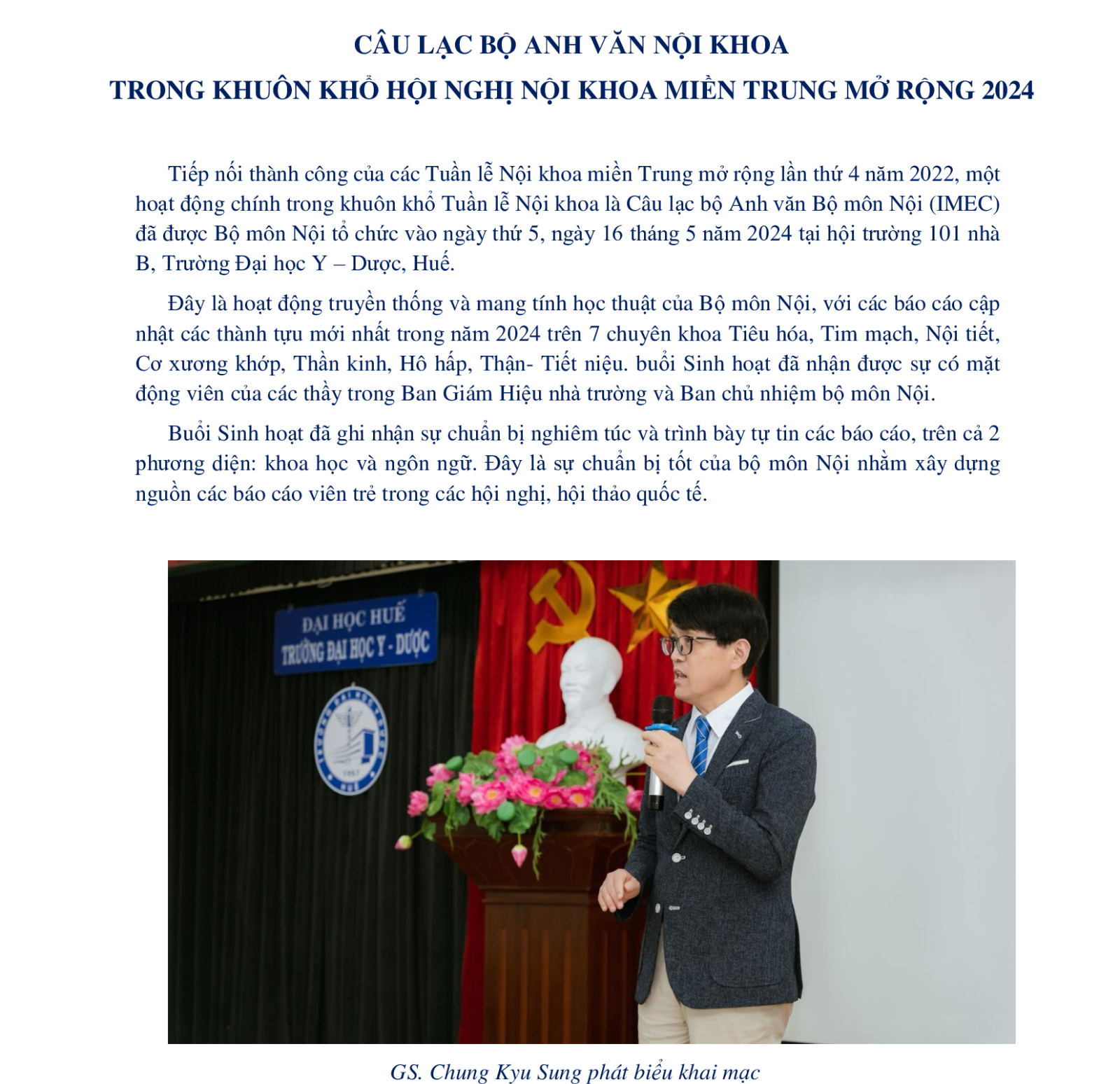 CÂU LẠC BỘ ANH VĂN NỘI KHOA
TRONG KHUÔN KHỔ HỘI NGHỊ NỘI KHOA MIỀN TRUNG MỞ RỘNG 2024

Tiếp nối thành công của các Tuần lễ Nội khoa miền Trung mở rộng lần thứ 4 năm 2022, một hoạt động chính trong khuôn khổ Tuần lễ Nội khoa là Câu lạc bộ Anh văn Bộ môn Nội (IMEC) đã được Bộ môn Nội tổ chức vào ngày thứ 5, ngày 16 tháng 5 năm 2024 tại hội trường 101 nhà B, Trường Đại học Y – Dược, Huế.

Đây là hoạt động truyền thống và mang tính học thuật của Bộ môn Nội, với các báo cáo cập nhật các thành tựu mới nhất trong năm 2024 trên 7 chuyên khoa Tiêu hóa, Tim mạch, Nội tiết, Cơ xương khớp, Thần kinh, Hô hấp, Thận- Tiết niệu. buổi Sinh hoạt đã nhận được sự có mặt động viên của các thầy trong Ban Giám Hiệu nhà trường và Ban chủ nhiệm bộ môn Nội.

Buổi Sinh hoạt đã ghi nhận sự chuẩn bị nghiêm túc và trình bày tự tin các báo cáo, trên cả 2 phương diện: khoa học và ngôn ngữ. Đây là sự chuẩn bị tốt của bộ môn Nội nhằm xây dựng nguồn các báo cáo viên trẻ trong các hội nghị, hội thảo quốc tế.

ĐẠI HỌC HUẾ
TRƯỜNG ĐẠI HỌC Y - DƯỢC

GS. Chung Kyu Sung phát biểu khai mạc